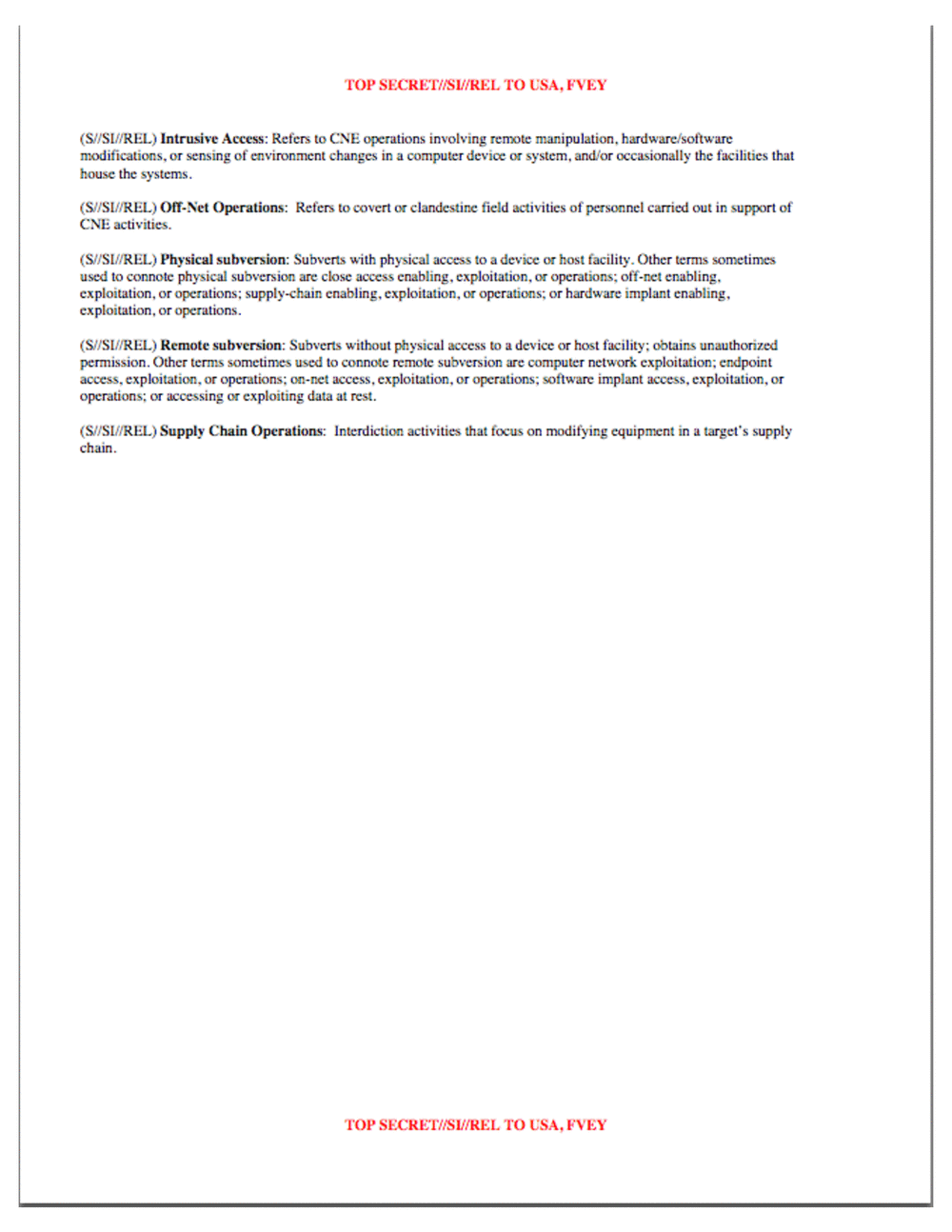 TOP SECRET//SI//REL TO USA, FVEY

(S//SI//REL) Intrusive Access: Refers to CNE operations involving remote manipulation, hardware/software modifications, or sensing of environment changes in a computer device or system, and/or occasionally the facilities that house the systems.

(S//SI//REL) Off-Net Operations: Refers to covert or clandestine field activities of personnel carried out in support of CNE activities.

(S//SI//REL) Physical subversion: Subverts with physical access to a device or host facility. Other terms sometimes used to connote physical subversion are close access enabling, exploitation, or operations; off-net enabling, exploitation, or operations; supply-chain enabling, exploitation, or operations; or hardware implant enabling, exploitation, or operations.

(S//SI//REL) Remote subversion: Subverts without physical access to a device or host facility; obtains unauthorized permission. Other terms sometimes used to connote remote subversion are computer network exploitation; endpoint access, exploitation, or operations; on-net access, exploitation, or operations; software implant access, exploitation, or operations; or accessing or exploiting data at rest.

(S//SI//REL) Supply Chain Operations: Interdiction activities that focus on modifying equipment in a target's supply chain.

TOP SECRET//SI//REL TO USA, FVEY